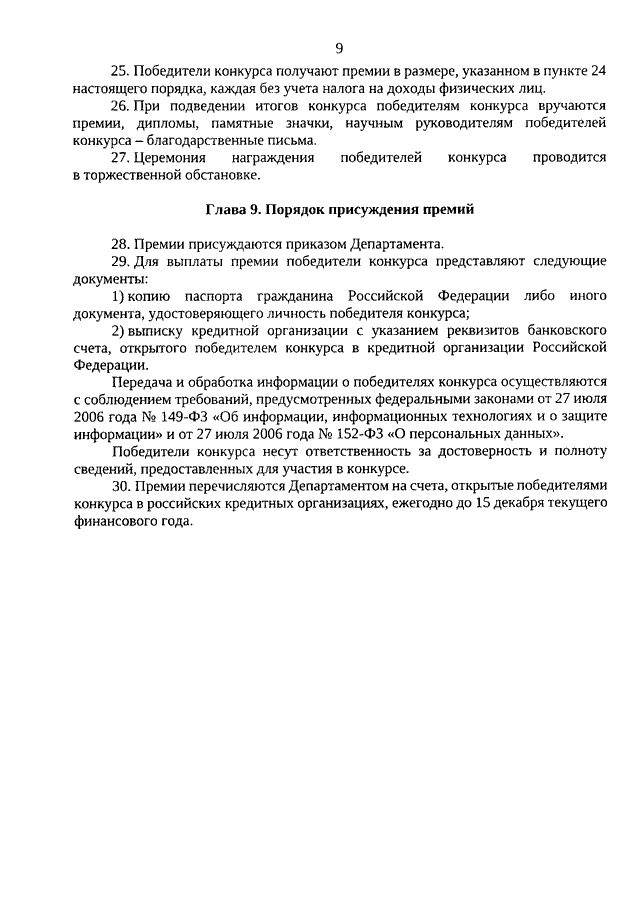 9

25. Победители конкурса получают премии в размере, указанном в пункте 24 настоящего порядка, каждая без учета налога на доходы физических лиц.

26. При подведении итогов конкурса победителям конкурса вручаются премии, дипломы, памятные значки, научным руководителям победителей конкурса – благодарственные письма.

27. Церемония награждения победителей конкурса проводится в торжественной обстановке.

Глава 9. Порядок присуждения премий

28. Премии присуждаются приказом Департамента.

29. Для выплаты премии победители конкурса представляют следующие документы:

1) копию паспорта гражданина Российской Федерации либо иного документа, удостоверяющего личность победителя конкурса;

2) выписку кредитной организации с указанием реквизитов банковского счета, открытого победителем конкурса в кредитной организации Российской Федерации.

Передача и обработка информации о победителях конкурса осуществляются с соблюдением требований, предусмотренных федеральными законами от 27 июля 2006 года № 149-ФЗ «Об информации, информационных технологиях и о защите информации» и от 27 июля 2006 года № 152-ФЗ «О персональных данных».

Победители конкурса несут ответственность за достоверность и полноту сведений, предоставленных для участия в конкурсе.

30. Премии перечисляются Департаментом на счета, открытые победителями конкурса в российских кредитных организациях, ежегодно до 15 декабря текущего финансового года.